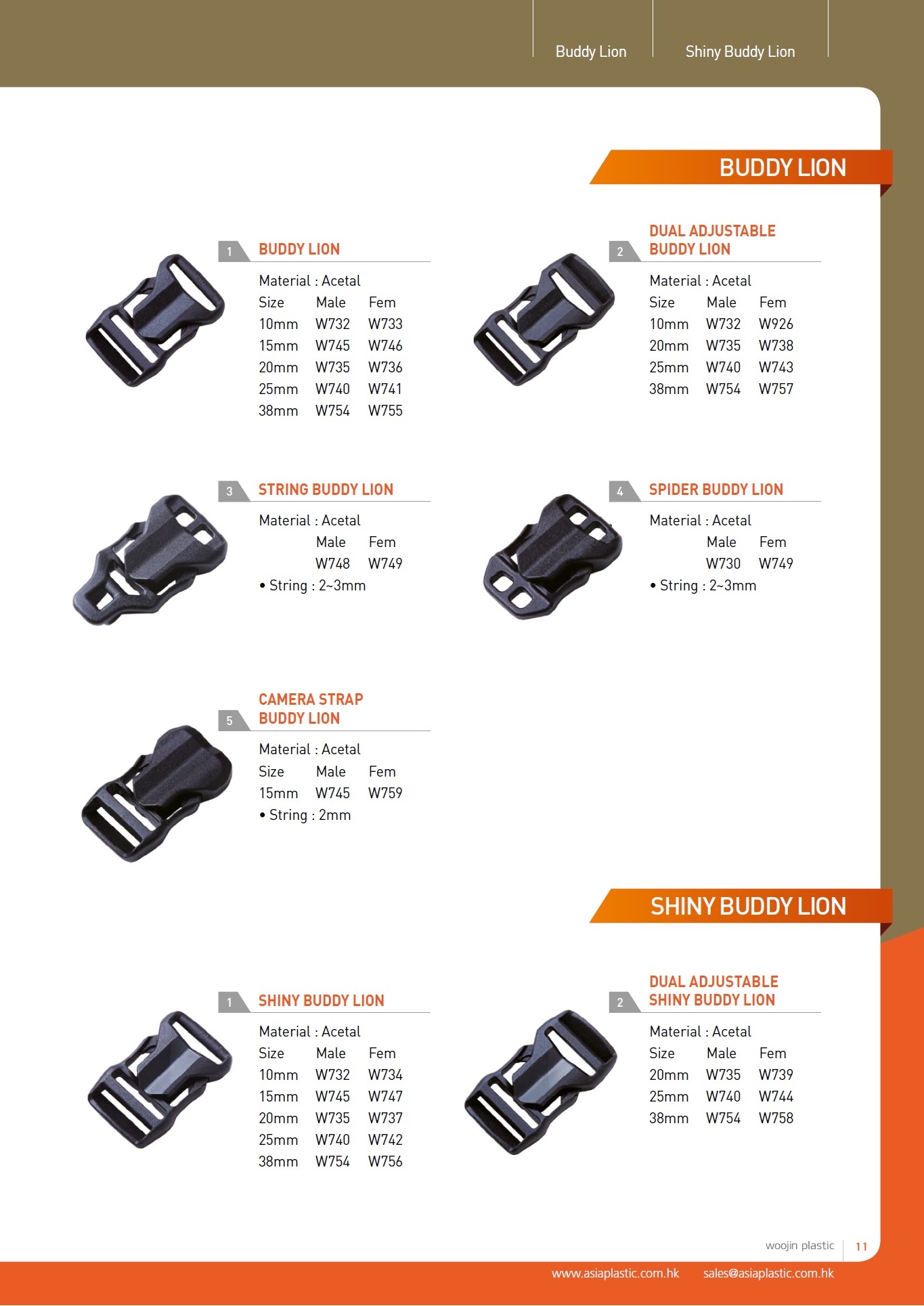 Buddy Lion
Shiny Buddy Lion

BUDDY LION

1 BUDDY LION

Material : Acetal

| Size | Male | Fem |
|---|---|---|
| 10mm | W732 | W733 |
| 15mm | W745 | W746 |
| 20mm | W735 | W736 |
| 25mm | W740 | W741 |
| 38mm | W754 | W755 |

2 DUAL ADJUSTABLE BUDDY LION

Material : Acetal

| Size | Male | Fem |
|---|---|---|
| 10mm | W732 | W926 |
| 20mm | W735 | W738 |
| 25mm | W740 | W743 |
| 38mm | W754 | W757 |

3 STRING BUDDY LION

Material : Acetal

| Male | Fem |
|---|---|
| W748 | W749 |

• String : 2~3mm

4 SPIDER BUDDY LION

Material : Acetal

| Male | Fem |
|---|---|
| W730 | W749 |

• String : 2~3mm

5 CAMERA STRAP BUDDY LION

Material : Acetal

| Size | Male | Fem |
|---|---|---|
| 15mm | W745 | W759 |

• String : 2mm

SHINY BUDDY LION

1 SHINY BUDDY LION

Material : Acetal

| Size | Male | Fem |
|---|---|---|
| 10mm | W732 | W734 |
| 15mm | W745 | W747 |
| 20mm | W735 | W737 |
| 25mm | W740 | W742 |
| 38mm | W754 | W756 |

2 DUAL ADJUSTABLE SHINY BUDDY LION

Material : Acetal

| Size | Male | Fem |
|---|---|---|
| 20mm | W735 | W739 |
| 25mm | W740 | W744 |
| 38mm | W754 | W758 |

woojin plastic 11

www.asiaplastic.com.hk sales@asiaplastic.com.hk